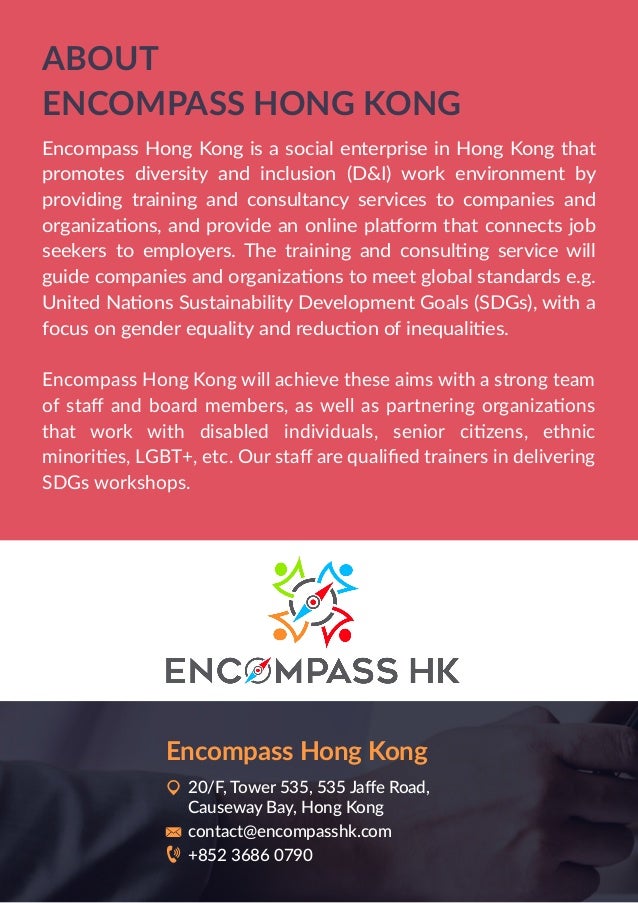 ABOUT
ENCOMPASS HONG KONG

Encompass Hong Kong is a social enterprise in Hong Kong that promotes diversity and inclusion (D&I) work environment by providing training and consultancy services to companies and organizations, and provide an online platform that connects job seekers to employers. The training and consulting service will guide companies and organizations to meet global standards e.g. United Nations Sustainability Development Goals (SDGs), with a focus on gender equality and reduction of inequalities.

Encompass Hong Kong will achieve these aims with a strong team of staff and board members, as well as partnering organizations that work with disabled individuals, senior citizens, ethnic minorities, LGBT+, etc. Our staff are qualified trainers in delivering SDGs workshops.

ENCOMPASS HK

Encompass Hong Kong

20/F, Tower 535, 535 Jaffe Road, Causeway Bay, Hong Kong

contact@encompasshk.com

+852 3686 0790